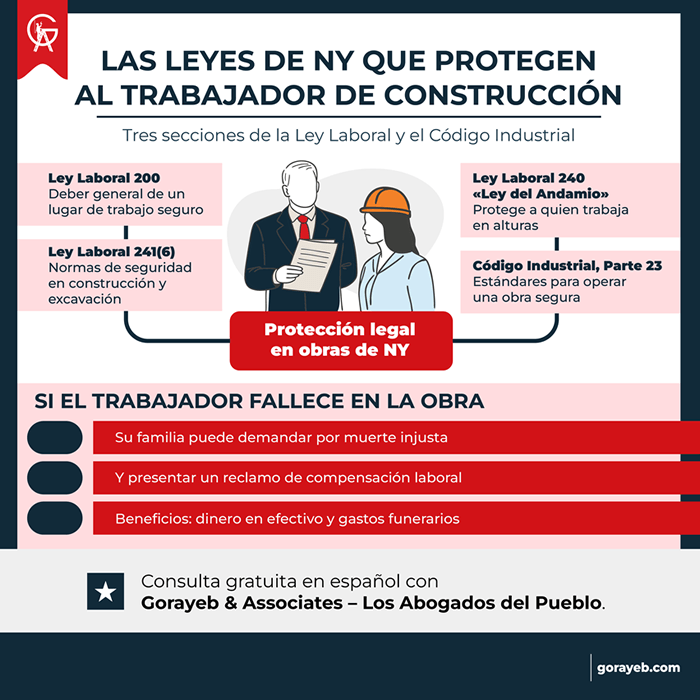 GA

LAS LEYES DE NY QUE PROTEGEN AL TRABAJADOR DE CONSTRUCCIÓN

Tres secciones de la Ley Laboral y el Código Industrial

Ley Laboral 200
Deber general de un lugar de trabajo seguro

Ley Laboral 241(6)
Normas de seguridad en construcción y excavación

Ley Laboral 240
«Ley del Andamio»
Protege a quien trabaja en alturas

Código Industrial, Parte 23
Estándares para operar una obra segura

Protección legal en obras de NY

SI EL TRABAJADOR FALLECE EN LA OBRA

Su familia puede demandar por muerte injusta

Y presentar un reclamo de compensación laboral

Beneficios: dinero en efectivo y gastos funerarios

Consulta gratuita en español con
Gorayeb & Associates – Los Abogados del Pueblo.

gorayeb.com